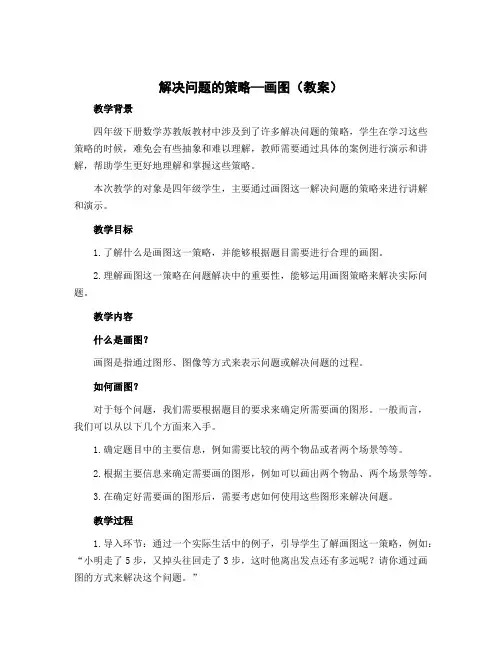 解决问题的策略—画图（教案）

教学背景

四年级下册数学苏教版教材中涉及到了许多解决问题的策略，学生在学习这些策略的时候，难免会有些抽象和难以理解，教师需要通过具体的案例进行演示和讲解，帮助学生更好地理解和掌握这些策略。

本次教学的对象是四年级学生，主要通过画图这一解决问题的策略来进行讲解和演示。

教学目标

1. 了解什么是画图这一策略，并能够根据题目需要进行合理的画图。

2. 理解画图这一策略在问题解决中的重要性，能够运用画图策略来解决实际问题。

教学内容

什么是画图？

画图是指通过图形、图像等方式来表示问题或解决问题的过程。

如何画图？

对于每个问题，我们需要根据题目的要求来确定所需要画的图形。一般而言，我们可以从以下几个方面来入手。

1. 确定题目中的主要信息，例如需要比较的两个物品或者两个场景等等。

2. 根据主要信息来确定需要画的图形，例如可以画出两个物品、两个场景等等。

3. 在确定好需要画的图形后，需要考虑如何使用这些图形来解决问题。

教学过程

1. 导入环节：通过一个实际生活中的例子，引导学生了解画图这一策略，例如：“小明走了5步，又掉头往回走了3步，这时他离出发点还有多远呢？请你通过画图的方式来解决这个问题。”